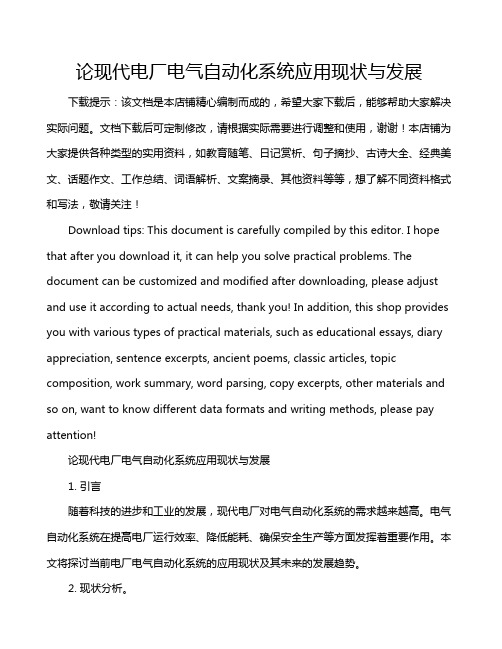 论现代电厂电气自动化系统应用现状与发展

下载提示：该文档是本店铺精心编制而成的，希望大家下载后，能够帮助大家解决实际问题。文档下载后可定制修改，请根据实际需要进行调整和使用，谢谢！本店铺为大家提供各种类型的实用资料，如教育随笔、日记赏析、句子摘抄、古诗大全、经典美文、话题作文、工作总结、词语解析、文案摘录、其他资料等等，想了解不同资料格式和写法，敬请关注！

Download tips: This document is carefully compiled by this editor. I hope that after you download it, it can help you solve practical problems. The document can be customized and modified after downloading, please adjust and use it according to actual needs, thank you! In addition, this shop provides you with various types of practical materials, such as educational essays, diary appreciation, sentence excerpts, ancient poems, classic articles, topic composition, work summary, word parsing, copy excerpts, other materials and so on, want to know different data formats and writing methods, please pay attention!

论现代电厂电气自动化系统应用现状与发展

1. 引言

随着科技的进步和工业的发展，现代电厂对电气自动化系统的需求越来越高。电气自动化系统在提高电厂运行效率、降低能耗、确保安全生产等方面发挥着重要作用。本文将探讨当前电厂电气自动化系统的应用现状及其未来的发展趋势。

2. 现状分析。